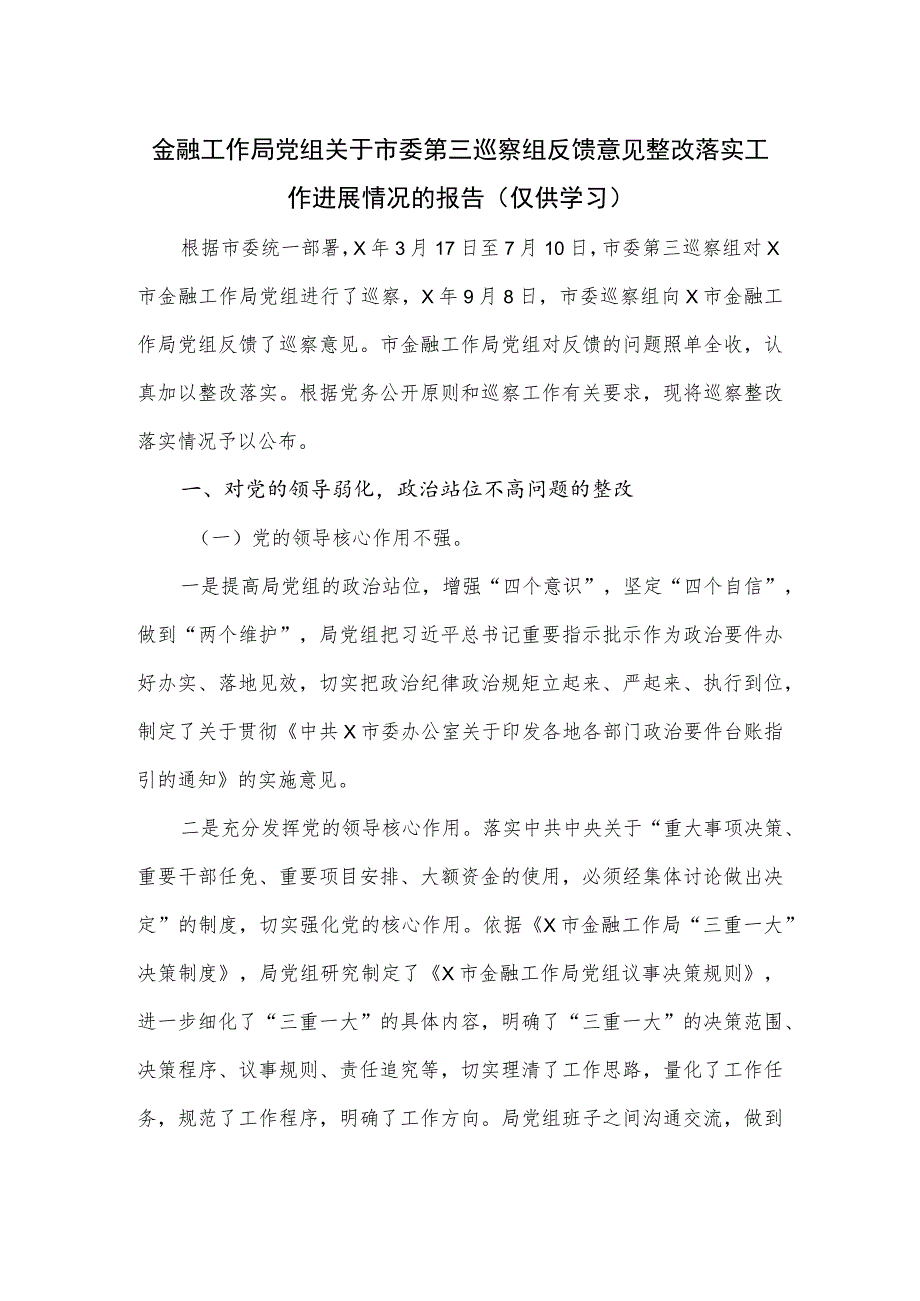 金融工作局党组关于市委第三巡察组反馈意见整改落实工作进展情况的报告（仅供学习）

根据市委统一部署，X年3月17日至7月10日，市委第三巡察组对X市金融工作局党组进行了巡察，X年9月8日，市委巡察组向X市金融工作局党组反馈了巡察意见。市金融工作局党组对反馈的问题照单全收，认真加以整改落实。根据党务公开原则和巡察工作有关要求，现将巡察整改落实情况予以公布。

一、对党的领导弱化，政治站位不高问题的整改

（一）党的领导核心作用不强。

一是提高局党组的政治站位，增强“四个意识”，坚定“四个自信”，做到“两个维护”，局党组把习近平总书记重要指示批示作为政治要件办好办实、落地见效，切实把政治纪律政治规矩立起来、严起来、执行到位，制定了关于贯彻《中共X市委办公室关于印发各地各部门政治要件台账指引的通知》的实施意见。

二是充分发挥党的领导核心作用。落实中共中央关于“重大事项决策、重要干部任免、重要项目安排、大额资金的使用，必须经集体讨论做出决定”的制度，切实强化党的核心作用。依据《X市金融工作局“三重一大”决策制度》，局党组研究制定了《X市金融工作局党组议事决策规则》，进一步细化了“三重一大”的具体内容，明确了“三重一大”的决策范围、决策程序、议事规则、责任追究等，切实理清了工作思路，量化了工作任务，规范了工作程序，明确了工作方向。局党组班子之间沟通交流，做到